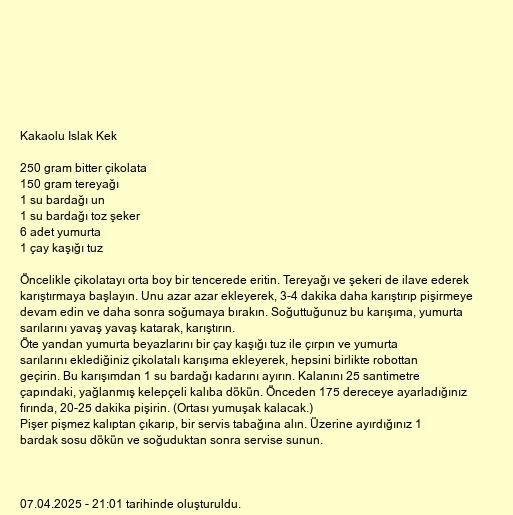 Kakaolu Islak Kek

250 gram bitter çikolata
150 gram tereyağı
1 su bardağı un
1 su bardağı toz şeker
6 adet yumurta
1 çay kaşığı tuz

Öncelikle çikolatayı orta boy bir tencerede eritin. Tereyağı ve şekeri de ilave ederek karıştırmaya başlayın. Unu azar azar ekleyerek, 3-4 dakika daha karıştırıp pişirmeye devam edin ve daha sonra soğumaya bırakın. Soğuttuğunuz bu karışıma, yumurta sarılarını yavaş yavaş katarak, karıştırın.
Öte yandan yumurta beyazlarını bir çay kaşığı tuz ile çırpın ve yumurta sarılarını eklediğiniz çikolatalı karışıma ekleyerek, hepsini birlikte robottan geçirin. Bu karışımdan 1 su bardağı kadarını ayırın. Kalanını 25 santimetre çapındaki, yağlanmış kelepçeli kalıba dökün. Önceden 175 dereceye ayarladığınız fırında, 20-25 dakika pişirin. (Ortası yumuşak kalacak.)
Pişer pişmez kalıptan çıkarıp, bir servis tabağına alın. Üzerine ayırdığınız 1 bardak sosu dökün ve soğuduktan sonra servise sunun.

07.04.2025 - 21:01 tarihinde oluşturuldu.